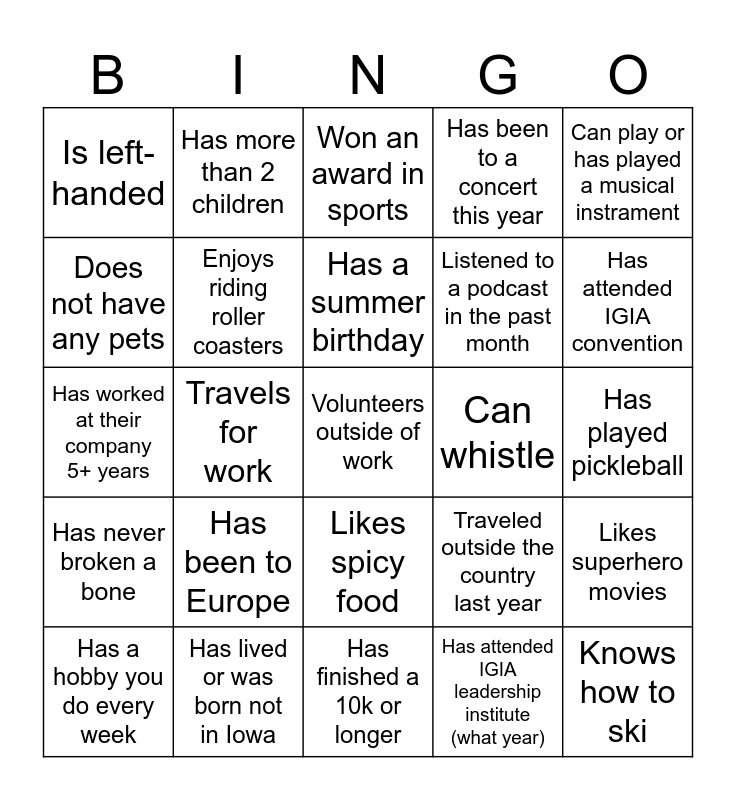 | B | I | N | G | O |
|---|---|---|---|---|
| Is left-handed | Has more than 2 children | Won an award in sports | Has been to a concert this year | Can play or has played a musical instrament |
| Does not have any pets | Enjoys riding roller coasters | Has a summer birthday | Listened to a podcast in the past month | Has attended IGIA convention |
| Has worked at their company 5+ years | Travels for work | Volunteers outside of work | Can whistle | Has played pickleball |
| Has never broken a bone | Has been to Europe | Likes spicy food | Traveled outside the country last year | Likes superhero movies |
| Has a hobby you do every week | Has lived or was born not in Iowa | Has finished a 10k or longer | Has attended IGIA leadership institute (what year) | Knows how to ski |